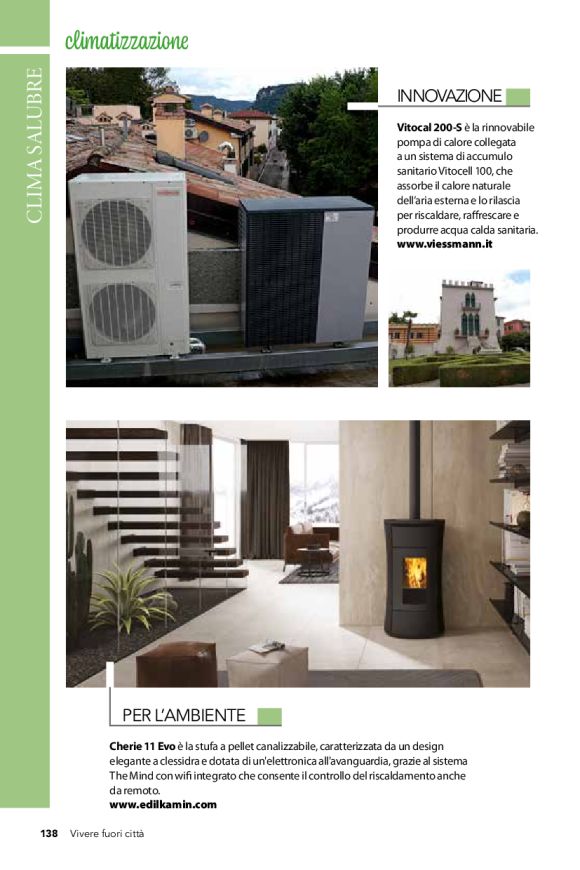 climatizzazione

CLIMA SALUBRE

INNOVAZIONE

Vitocal 200-S è la rinnovabile pompa di calore collegata a un sistema di accumulo sanitario Vitocell 100, che assorbe il calore naturale dell'aria esterna e lo rilascia per riscaldare, raffrescare e produrre acqua calda sanitaria.
www.viessmann.it

PER L'AMBIENTE

Cherie 11 Evo è la stufa a pellet canalizzabile, caratterizzata da un design elegante a clessidra e dotata di un'elettronica all'avanguardia, grazie al sistema The Mind con wifi integrato che consente il controllo del riscaldamento anche da remoto.
www.edilkamin.com

138 Vivere fuori città